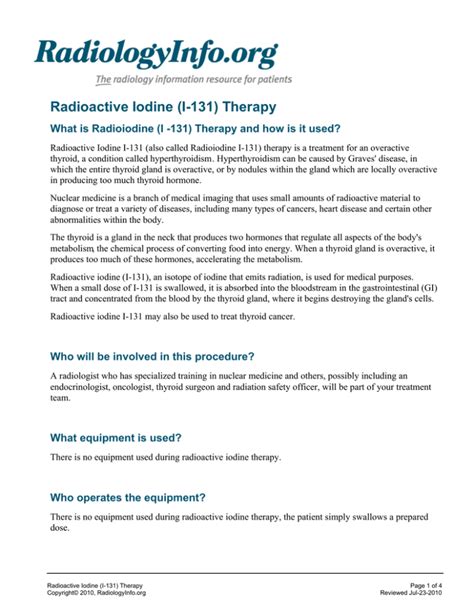 RadiologyInfo.org
The radiology information resource for patients

Radioactive Iodine (I-131) Therapy

What is Radioiodine (I -131) Therapy and how is it used?

Radioactive Iodine I-131 (also called Radioiodine I-131) therapy is a treatment for an overactive thyroid, a condition called hyperthyroidism. Hyperthyroidism can be caused by Graves' disease, in which the entire thyroid gland is overactive, or by nodules within the gland which are locally overactive in producing too much thyroid hormone.

Nuclear medicine is a branch of medical imaging that uses small amounts of radioactive material to diagnose or treat a variety of diseases, including many types of cancers, heart disease and certain other abnormalities within the body.

The thyroid is a gland in the neck that produces two hormones that regulate all aspects of the body's metabolism, the chemical process of converting food into energy. When a thyroid gland is overactive, it produces too much of these hormones, accelerating the metabolism.

Radioactive iodine (I-131), an isotope of iodine that emits radiation, is used for medical purposes. When a small dose of I-131 is swallowed, it is absorbed into the bloodstream in the gastrointestinal (GI) tract and concentrated from the blood by the thyroid gland, where it begins destroying the gland's cells.

Radioactive iodine I-131 may also be used to treat thyroid cancer.

Who will be involved in this procedure?

A radiologist who has specialized training in nuclear medicine and others, possibly including an endocrinologist, oncologist, thyroid surgeon and radiation safety officer, will be part of your treatment team.

What equipment is used?

There is no equipment used during radioactive iodine therapy.

Who operates the equipment?

There is no equipment used during radioactive iodine therapy, the patient simply swallows a prepared dose.

Radioactive Iodine (I-131) Therapy
Copyright© 2010, RadiologyInfo.org

Page 1 of 4
Reviewed Jul-23-2010